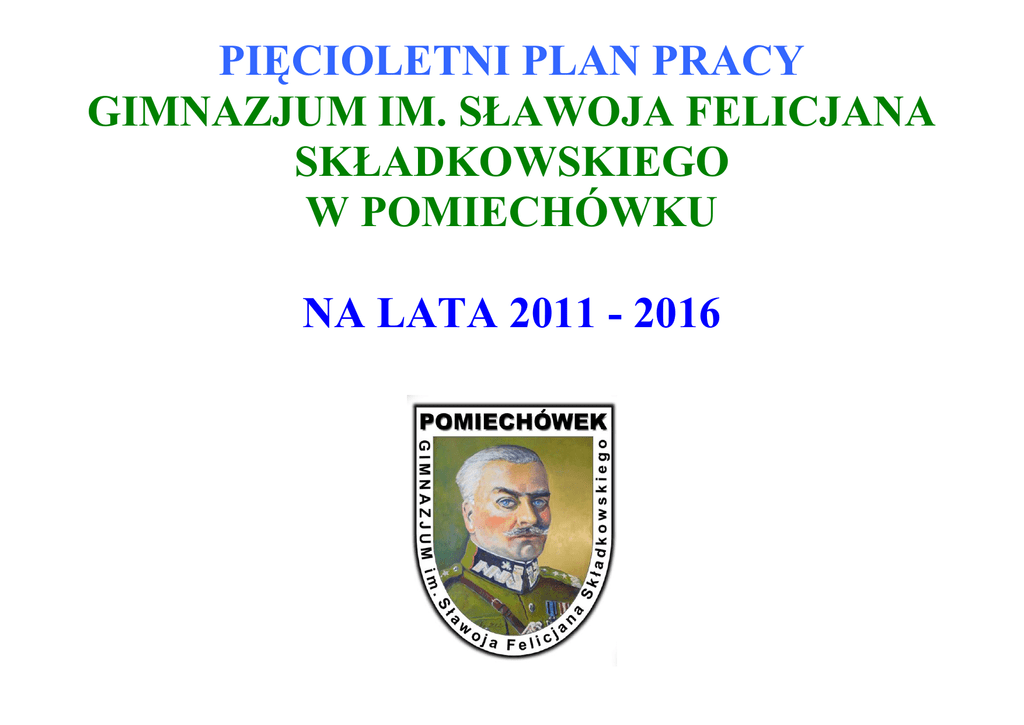 PIĘCIOLETNI PLAN PRACY
GIMNAZJUM IM. SŁAWOJA FELICJANA
SKŁADKOWSKIEGO
W POMIECHÓWKU

NA LATA 2011 - 2016

POMIECHÓWEK
GIMNAZJUM im. Sławoja Felicjana Składkowskiego